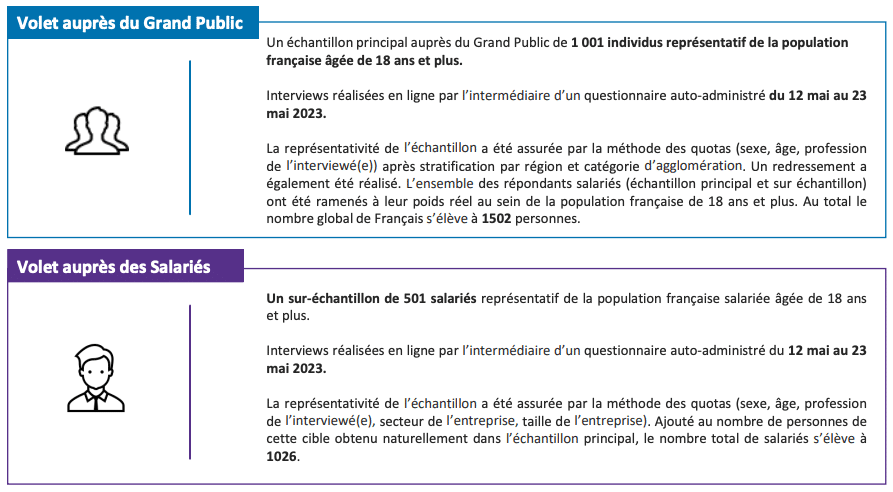 Volet auprès du Grand Public

Un échantillon principal auprès du Grand Public de 1 001 individus représentatif de la population française âgée de 18 ans et plus.

Interviews réalisées en ligne par l'intermédiaire d'un questionnaire auto-administré du 12 mai au 23 mai 2023.

La représentativité de l'échantillon a été assurée par la méthode des quotas (sexe, âge, profession de l'interviewé(e)) après stratification par région et catégorie d'agglomération. Un redressement a également été réalisé. L'ensemble des répondants salariés (échantillon principal et sur échantillon) ont été ramenés à leur poids réel au sein de la population française de 18 ans et plus. Au total le nombre global de Français s'élève à 1502 personnes.

Volet auprès des Salariés

Un sur-échantillon de 501 salariés représentatif de la population française salariée âgée de 18 ans et plus.

Interviews réalisées en ligne par l'intermédiaire d'un questionnaire auto-administré du 12 mai au 23 mai 2023.

La représentativité de l'échantillon a été assurée par la méthode des quotas (sexe, âge, profession de l'interviewé(e), secteur de l'entreprise, taille de l'entreprise). Ajouté au nombre de personnes de cette cible obtenu naturellement dans l'échantillon principal, le nombre total de salariés s'élève à 1026.